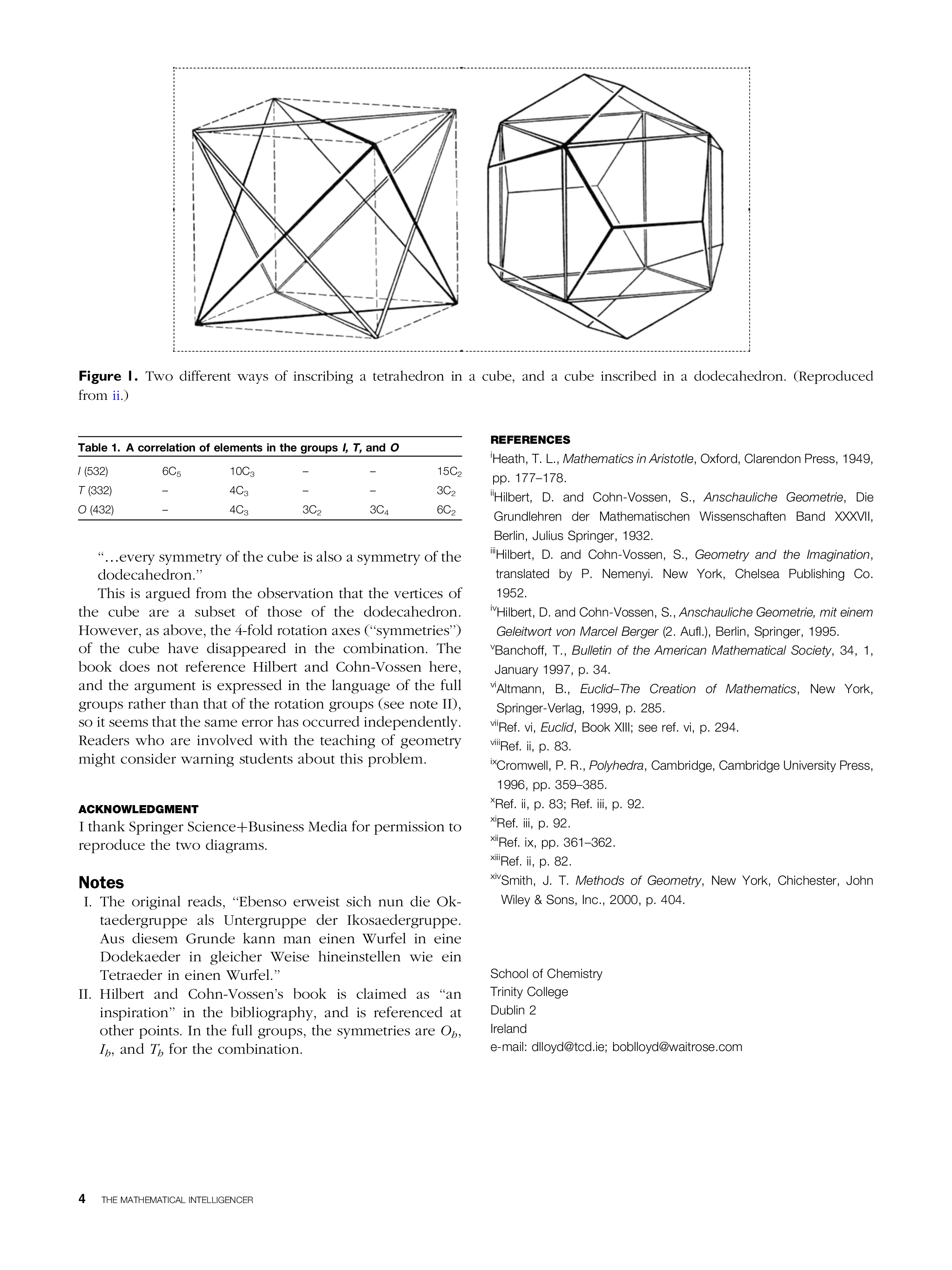 Figure 1. Two different ways of inscribing a tetrahedron in a cube, and a cube inscribed in a dodecahedron. (Reproduced from ii.)

Table 1. A correlation of elements in the groups I, T, and O

| I (532) | $6C_5$ | $10C_3$ | – | – | $15C_2$ |
|---|---|---|---|---|---|
| T (332) | – | $4C_3$ | – | – | $3C_2$ |
| O (432) | – | $4C_3$ | $3C_2$ | $3C_4$ | $6C_2$ |

"...every symmetry of the cube is also a symmetry of the dodecahedron."

This is argued from the observation that the vertices of the cube are a subset of those of the dodecahedron. However, as above, the 4-fold rotation axes ("symmetries") of the cube have disappeared in the combination. The book does not reference Hilbert and Cohn-Vossen here, and the argument is expressed in the language of the full groups rather than that of the rotation groups (see note II), so it seems that the same error has occurred independently. Readers who are involved with the teaching of geometry might consider warning students about this problem.

ACKNOWLEDGMENT

I thank Springer Science+Business Media for permission to reproduce the two diagrams.

Notes

I. The original reads, "Ebenso erweist sich nun die Oktaedergruppe als Untergruppe der Ikosaedergruppe. Aus diesem Grunde kann man einen Wurfel in eine Dodekaeder in gleicher Weise hineinstellen wie ein Tetraeder in einen Wurfel."

II. Hilbert and Cohn-Vossen's book is claimed as "an inspiration" in the bibliography, and is referenced at other points. In the full groups, the symmetries are $O_h$, $I_h$, and $T_h$ for the combination.

REFERENCES

$^{i}$Heath, T. L., Mathematics in Aristotle, Oxford, Clarendon Press, 1949, pp. 177–178.

$^{ii}$Hilbert, D. and Cohn-Vossen, S., Anschauliche Geometrie, Die Grundlehren der Mathematischen Wissenschaften Band XXXVII, Berlin, Julius Springer, 1932.

$^{iii}$Hilbert, D. and Cohn-Vossen, S., Geometry and the Imagination, translated by P. Nemenyi. New York, Chelsea Publishing Co. 1952.

$^{iv}$Hilbert, D. and Cohn-Vossen, S., Anschauliche Geometrie, mit einem Geleitwort von Marcel Berger (2. Aufl.), Berlin, Springer, 1995.

$^{v}$Banchoff, T., Bulletin of the American Mathematical Society, 34, 1, January 1997, p. 34.

$^{vi}$Altmann, B., Euclid–The Creation of Mathematics, New York, Springer-Verlag, 1999, p. 285.

$^{vii}$Ref. vi, Euclid, Book XIII; see ref. vi, p. 294.

$^{viii}$Ref. ii, p. 83.

$^{ix}$Cromwell, P. R., Polyhedra, Cambridge, Cambridge University Press, 1996, pp. 359–385.

$^{x}$Ref. ii, p. 83; Ref. iii, p. 92.

$^{xi}$Ref. iii, p. 92.

$^{xii}$Ref. ix, pp. 361–362.

$^{xiii}$Ref. ii, p. 82.

$^{xiv}$Smith, J. T. Methods of Geometry, New York, Chichester, John Wiley & Sons, Inc., 2000, p. 404.

School of Chemistry
Trinity College
Dublin 2
Ireland
e-mail: dlloyd@tcd.ie; boblloyd@waitrose.com

4 THE MATHEMATICAL INTELLIGENCER